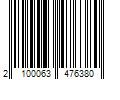 2 100063 476380